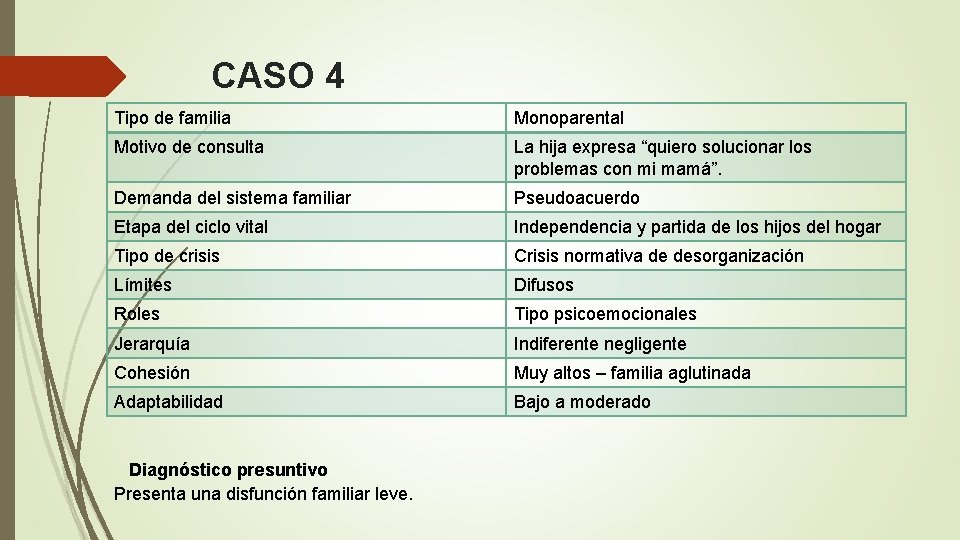 CASO 4

| Tipo de familia | Monoparental |
|---|---|
| Motivo de consulta | La hija expresa “quiero solucionar los problemas con mi mamá”. |
| Demanda del sistema familiar | Pseudoacuerdo |
| Etapa del ciclo vital | Independencia y partida de los hijos del hogar |
| Tipo de crisis | Crisis normativa de desorganización |
| Límites | Difusos |
| Roles | Tipo psicoemocionales |
| Jerarquía | Indiferente negligente |
| Cohesión | Muy altos – familia aglutinada |
| Adaptabilidad | Bajo a moderado |

Diagnóstico presuntivo
Presenta una disfunción familiar leve.